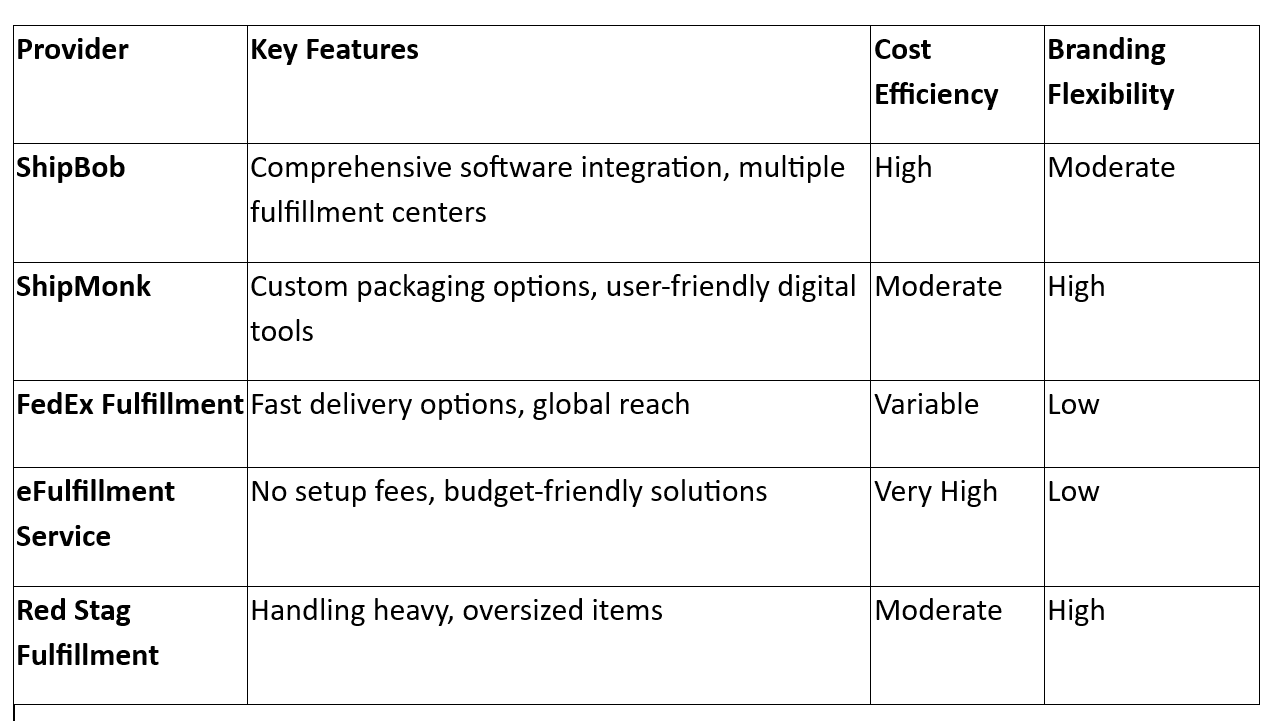 | Provider | Key Features | Cost Efficiency | Branding Flexibility |
|---|---|---|---|
| ShipBob | Comprehensive software integration, multiple fulfillment centers | High | Moderate |
| ShipMonk | Custom packaging options, user-friendly digital tools | Moderate | High |
| FedEx Fulfillment | Fast delivery options, global reach | Variable | Low |
| eFulfillment Service | No setup fees, budget-friendly solutions | Very High | Low |
| Red Stag Fulfillment | Handling heavy, oversized items | Moderate | High |